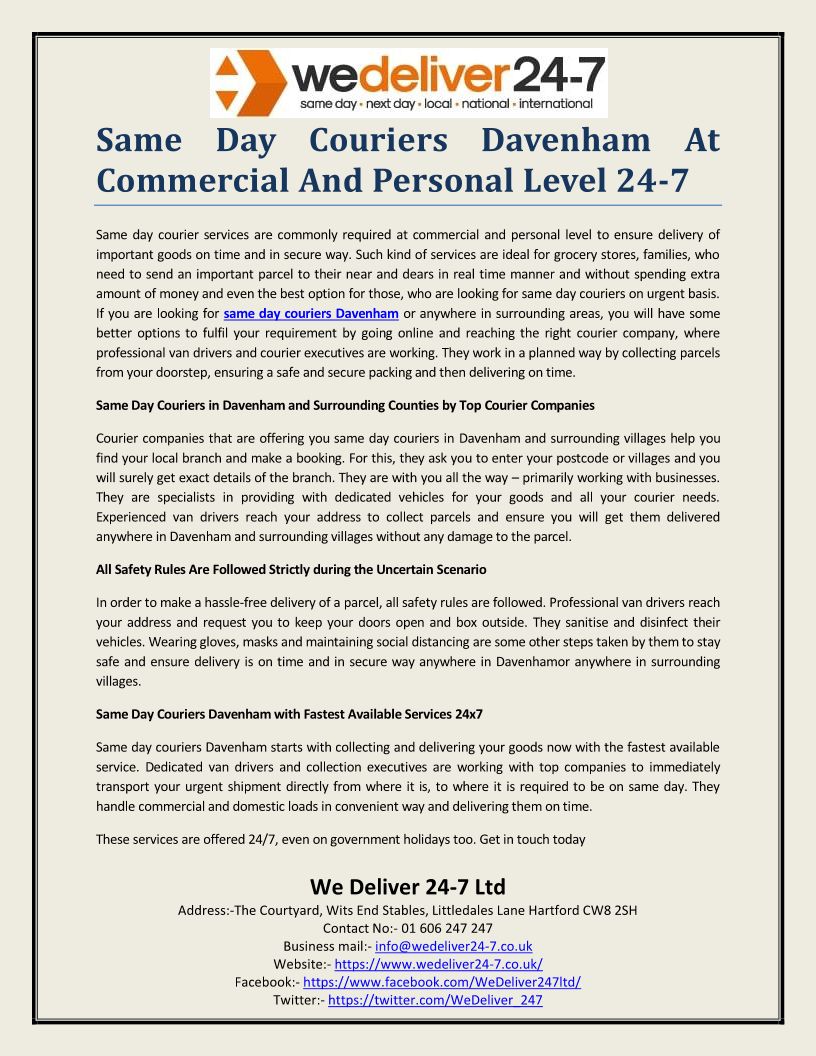 wedeliver24-7
same day • next day • local • national • international

Same Day Couriers Davenham At Commercial And Personal Level 24-7

Same day courier services are commonly required at commercial and personal level to ensure delivery of important goods on time and in secure way. Such kind of services are ideal for grocery stores, families, who need to send an important parcel to their near and dears in real time manner and without spending extra amount of money and even the best option for those, who are looking for same day couriers on urgent basis. If you are looking for same day couriers Davenham or anywhere in surrounding areas, you will have some better options to fulfil your requirement by going online and reaching the right courier company, where professional van drivers and courier executives are working. They work in a planned way by collecting parcels from your doorstep, ensuring a safe and secure packing and then delivering on time.

Same Day Couriers in Davenham and Surrounding Counties by Top Courier Companies

Courier companies that are offering you same day couriers in Davenham and surrounding villages help you find your local branch and make a booking. For this, they ask you to enter your postcode or villages and you will surely get exact details of the branch. They are with you all the way – primarily working with businesses. They are specialists in providing with dedicated vehicles for your goods and all your courier needs. Experienced van drivers reach your address to collect parcels and ensure you will get them delivered anywhere in Davenham and surrounding villages without any damage to the parcel.

All Safety Rules Are Followed Strictly during the Uncertain Scenario

In order to make a hassle-free delivery of a parcel, all safety rules are followed. Professional van drivers reach your address and request you to keep your doors open and box outside. They sanitise and disinfect their vehicles. Wearing gloves, masks and maintaining social distancing are some other steps taken by them to stay safe and ensure delivery is on time and in secure way anywhere in Davenhamor anywhere in surrounding villages.

Same Day Couriers Davenham with Fastest Available Services 24x7

Same day couriers Davenham starts with collecting and delivering your goods now with the fastest available service. Dedicated van drivers and collection executives are working with top companies to immediately transport your urgent shipment directly from where it is, to where it is required to be on same day. They handle commercial and domestic loads in convenient way and delivering them on time.

These services are offered 24/7, even on government holidays too. Get in touch today

We Deliver 24-7 Ltd
Address:-The Courtyard, Wits End Stables, Littledales Lane Hartford CW8 2SH
Contact No:- 01 606 247 247
Business mail:- info@wedeliver24-7.co.uk
Website:- https://www.wedeliver24-7.co.uk/
Facebook:- https://www.facebook.com/WeDeliver247ltd/
Twitter:- https://twitter.com/WeDeliver_247